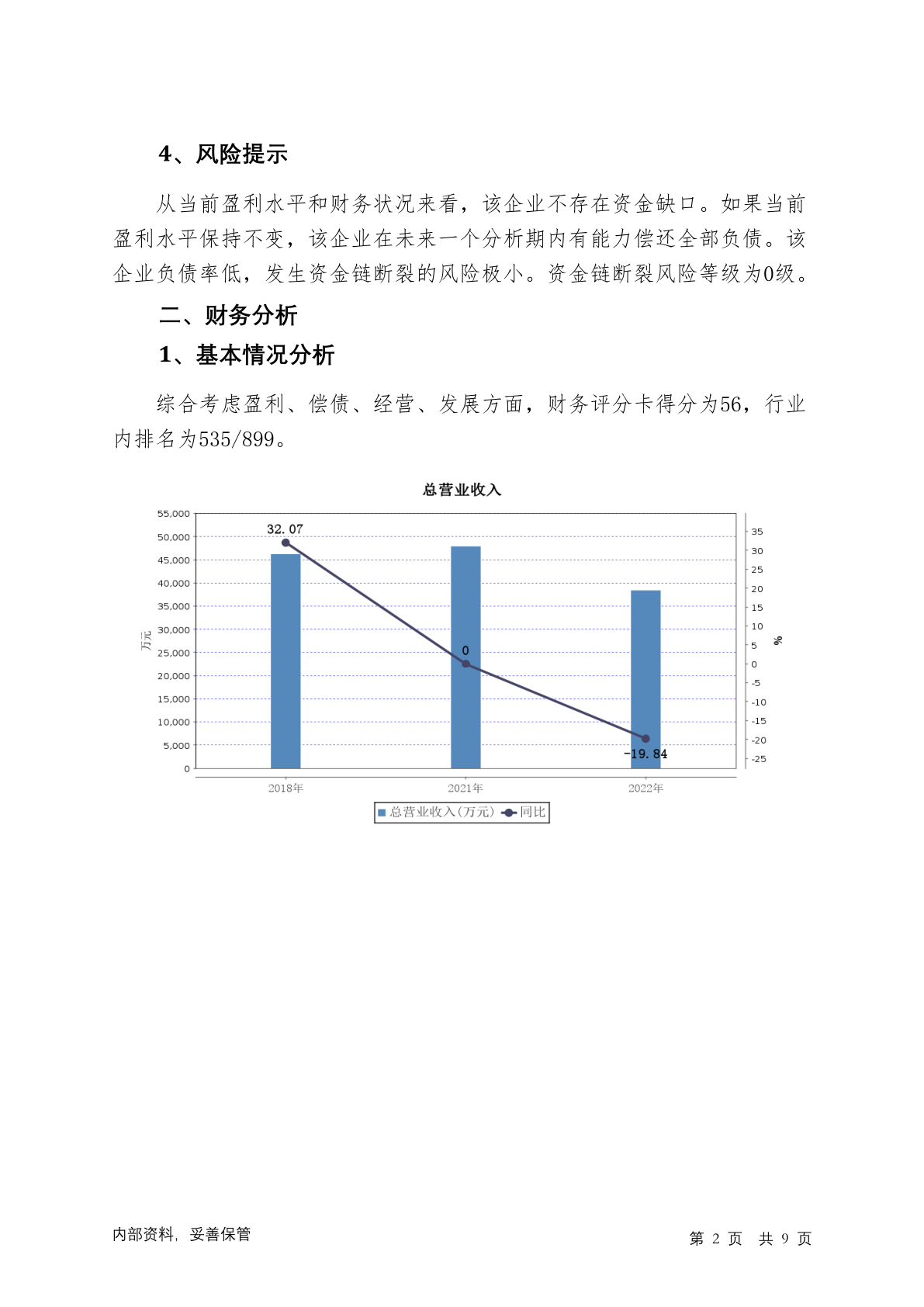 4、风险提示

从当前盈利水平和财务状况来看，该企业不存在资金缺口。如果当前盈利水平保持不变，该企业在未来一个分析期内有能力偿还全部负债。该企业负债率低，发生资金链断裂的风险极小。资金链断裂风险等级为0级。

二、财务分析

1、基本情况分析

综合考虑盈利、偿债、经营、发展方面，财务评分卡得分为56，行业内排名为535/899。

总营业收入

55,000
50,000
45,000
40,000
35,000
30,000
25,000
20,000
15,000
10,000
5,000
0

万元

35
30
25
20
15
10
5
0
-5
-10
-15
-20
-25

%

32.07
0
-19.84

2018年
2021年
2022年

总营业收入(万元) 同比

内部资料，妥善保管

第 2 页 共 9 页